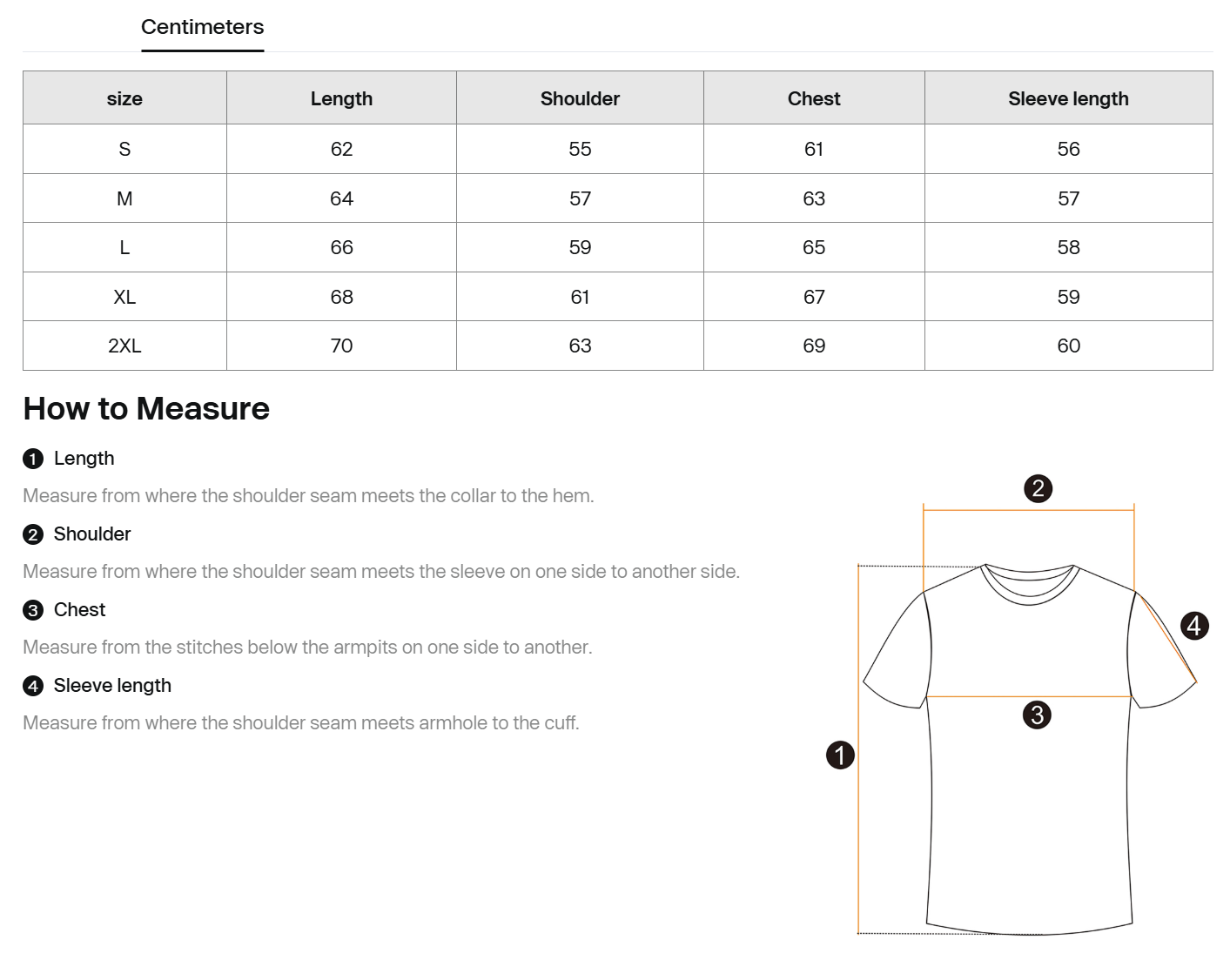 Centimeters

| size | Length | Shoulder | Chest | Sleeve length |
|---|---|---|---|---|
| S | 62 | 55 | 61 | 56 |
| M | 64 | 57 | 63 | 57 |
| L | 66 | 59 | 65 | 58 |
| XL | 68 | 61 | 67 | 59 |
| 2XL | 70 | 63 | 69 | 60 |

How to Measure

1 Length

Measure from where the shoulder seam meets the collar to the hem.

2 Shoulder

Measure from where the shoulder seam meets the sleeve on one side to another side.

3 Chest

Measure from the stitches below the armpits on one side to another.

4 Sleeve length

Measure from where the shoulder seam meets armhole to the cuff.

2

4

3

1